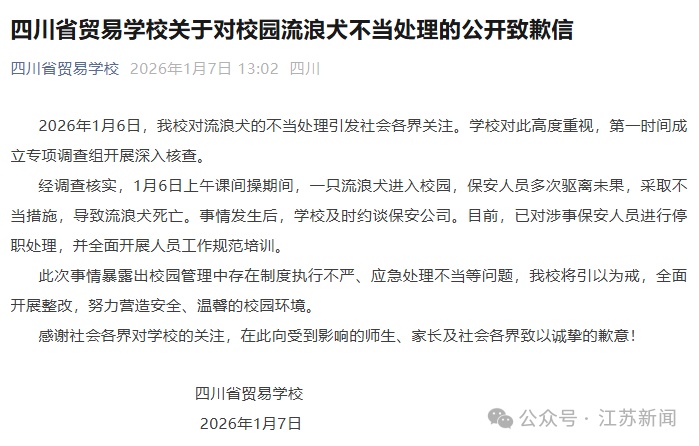 四川省贸易学校关于对校园流浪犬不当处理的公开致歉信

四川省贸易学校 2026年1月7日 13:02 四川

2026年1月6日，我校对流浪犬的不当处理引发社会各界关注。学校对此高度重视，第一时间成立专项调查组开展深入核查。

经调查核实，1月6日上午课间操期间，一只流浪犬进入校园，保安人员多次驱离未果，采取不当措施，导致流浪犬死亡。事情发生后，学校及时约谈保安公司。目前，已对涉事保安人员进行停职处理，并全面开展人员工作规范培训。

此次事情暴露出校园管理中存在制度执行不严、应急处理不当等问题，我校将引以为戒，全面开展整改，努力营造安全、温馨的校园环境。

感谢社会各界对学校的关注，在此向受到影响的师生、家长及社会各界致以诚挚的歉意！

四川省贸易学校

2026年1月7日

公众号 · 江苏新闻